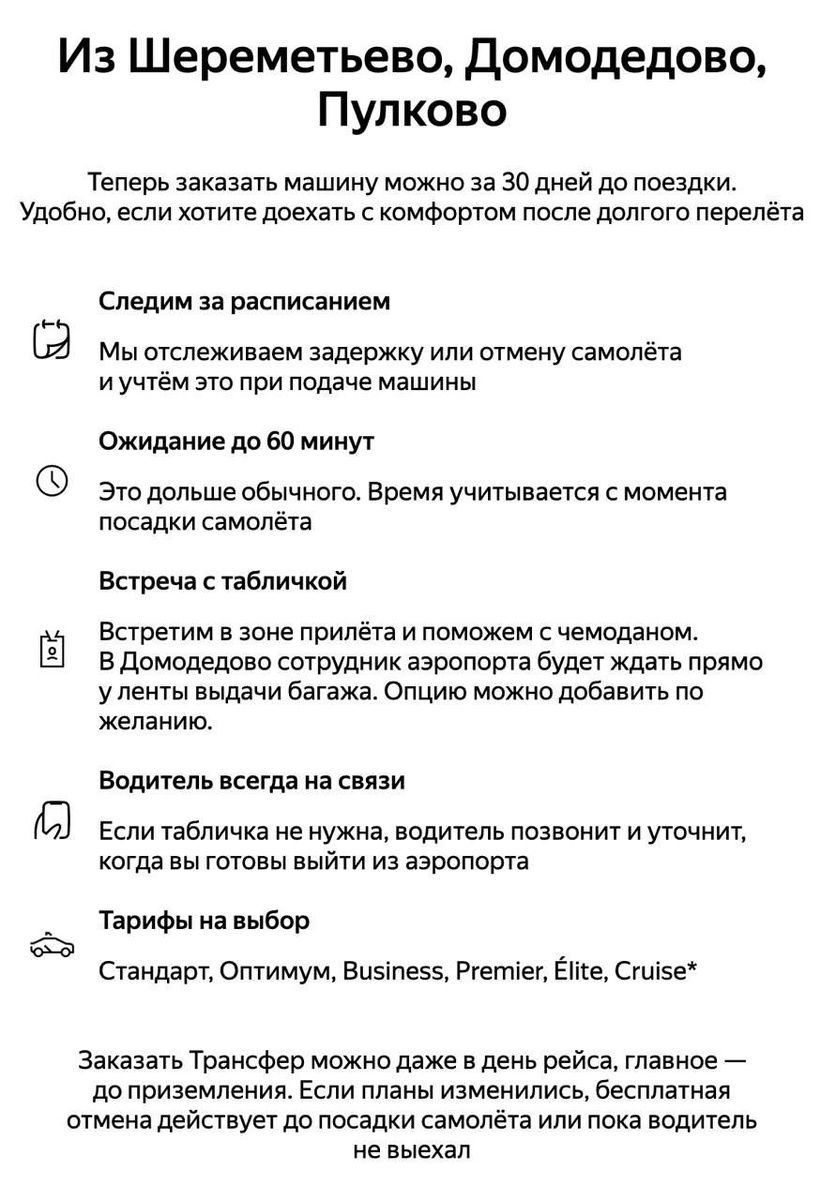 Из Шереметьево, Домодедово, Пулково

Теперь заказать машину можно за 30 дней до поездки. Удобно, если хотите доехать с комфортом после долгого перелёта

Следим за расписанием

Мы отслеживаем задержку или отмену самолёта и учтём это при подаче машины

Ожидание до 60 минут

Это дольше обычного. Время учитывается с момента посадки самолёта

Встреча с табличкой

Встретим в зоне прилёта и поможем с чемоданом. В Домодедово сотрудник аэропорта будет ждать прямо у ленты выдачи багажа. Опцию можно добавить по желанию.

Водитель всегда на связи

Если табличка не нужна, водитель позвонит и уточнит, когда вы готовы выйти из аэропорта

Тарифы на выбор

Стандарт, Оптимум, Business, Premier, Élite, Cruise*

Заказать Трансфер можно даже в день рейса, главное — до приземления. Если планы изменились, бесплатная отмена действует до посадки самолёта или пока водитель не выехал